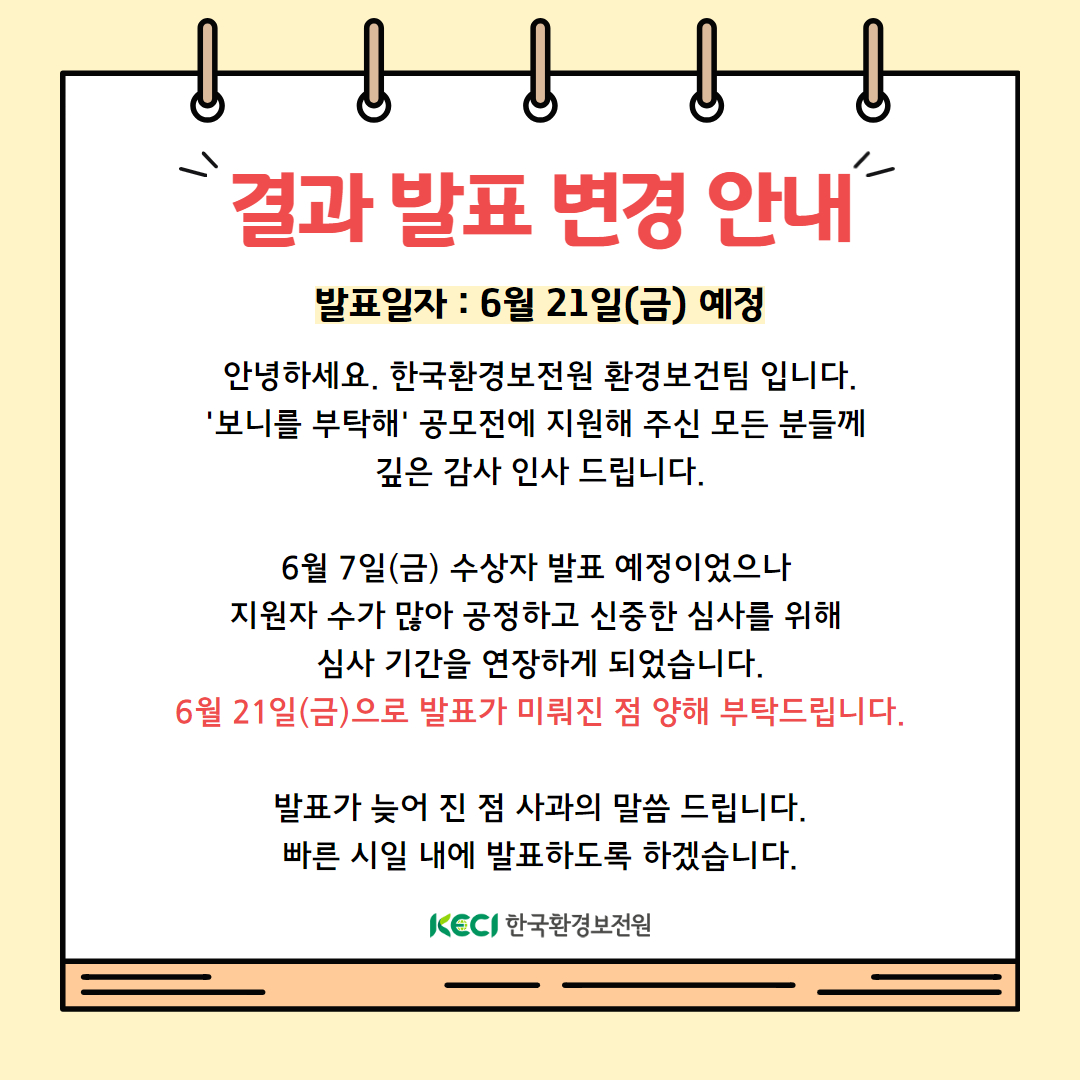 결과 발표 변경 안내

발표일자 : 6월 21일(금) 예정

안녕하세요. 한국환경보전원 환경보건팀 입니다.
'보니를 부탁해' 공모전에 지원해 주신 모든 분들께
깊은 감사 인사 드립니다.

6월 7일(금) 수상자 발표 예정이었으나
지원자 수가 많아 공정하고 신중한 심사를 위해
심사 기간을 연장하게 되었습니다.
6월 21일(금)으로 발표가 미뤄진 점 양해 부탁드립니다.

발표가 늦어 진 점 사과의 말씀 드립니다.
빠른 시일 내에 발표하도록 하겠습니다.

KECI 한국환경보전원